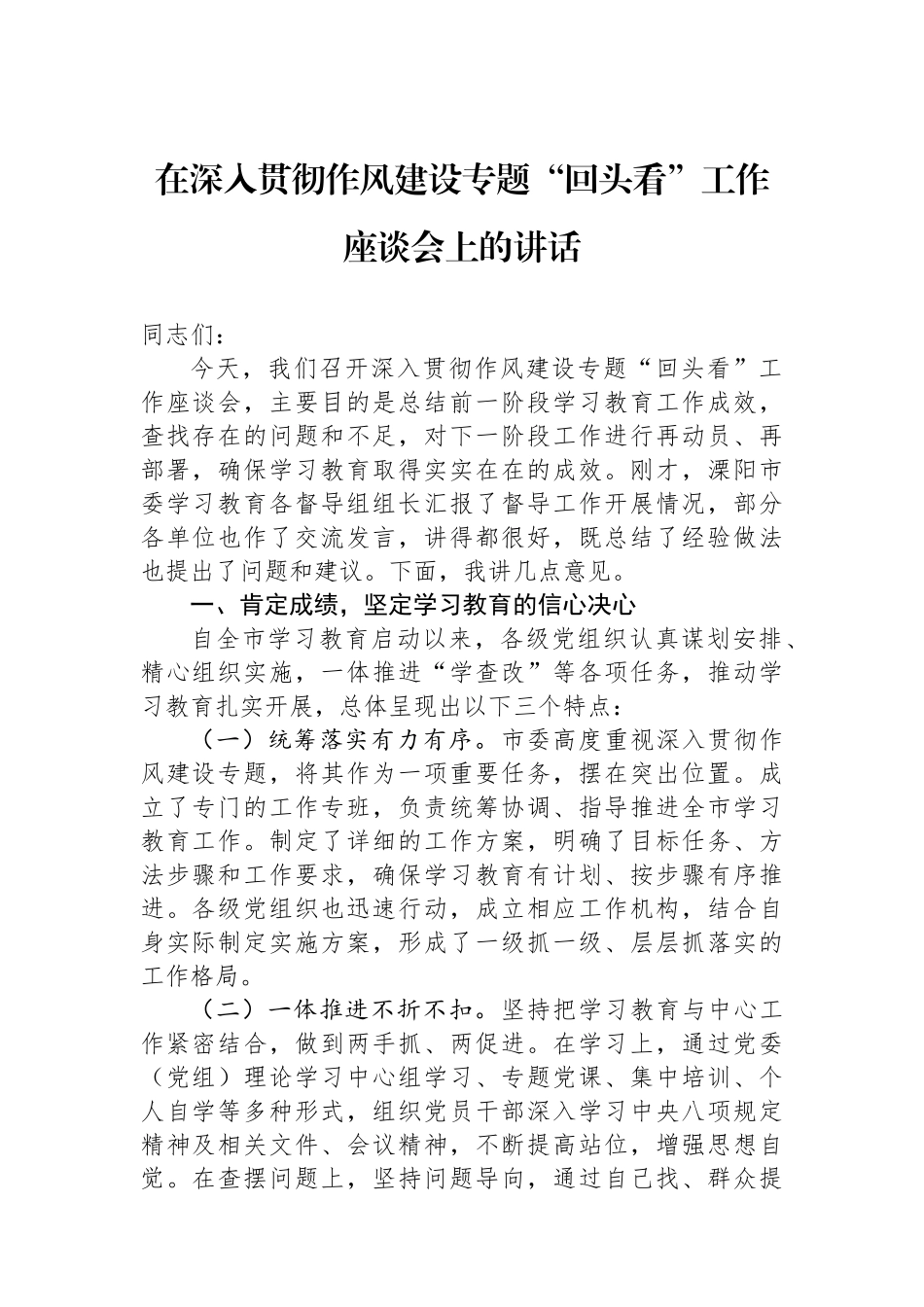 在深入贯彻作风建设专题“回头看”工作座谈会上的讲话

同志们：

今天，我们召开深入贯彻作风建设专题“回头看”工作座谈会，主要目的是总结前一阶段学习教育工作成效，查找存在的问题和不足，对下一阶段工作进行再动员、再部署，确保学习教育取得实实在在的成效。刚才，溧阳市委学习教育各督导组组长汇报了督导工作开展情况，部分各单位也作了交流发言，讲得都很好，既总结了经验做法也提出了问题和建议。下面，我讲几点意见。

一、肯定成绩，坚定学习教育的信心决心

自全市学习教育启动以来，各级党组织认真谋划安排、精心组织实施，一体推进“学查改”等各项任务，推动学习教育扎实开展，总体呈现出以下三个特点：

（一）统筹落实有力有序。市委高度重视深入贯彻作风建设专题，将其作为一项重要任务，摆在突出位置。成立了专门的工作专班，负责统筹协调、指导推进全市学习教育工作。制定了详细的工作方案，明确了目标任务、方法步骤和工作要求，确保学习教育有计划、按步骤有序推进。各级党组织也迅速行动，成立相应工作机构，结合自身实际制定实施方案，形成了一级抓一级、层层抓落实的工作格局。

（二）一体推进不折不扣。坚持把学习教育与中心工作紧密结合，做到两手抓、两促进。在学习上，通过党委（党组）理论学习中心组学习、专题党课、集中培训、个人自学等多种形式，组织党员干部深入学习中央八项规定精神及相关文件、会议精神，不断提高站位，增强思想自觉。在查摆问题上，坚持问题导向，通过自己找、群众提